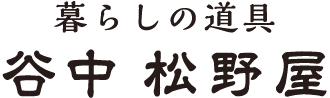 暮らしの道具
谷中 松野屋